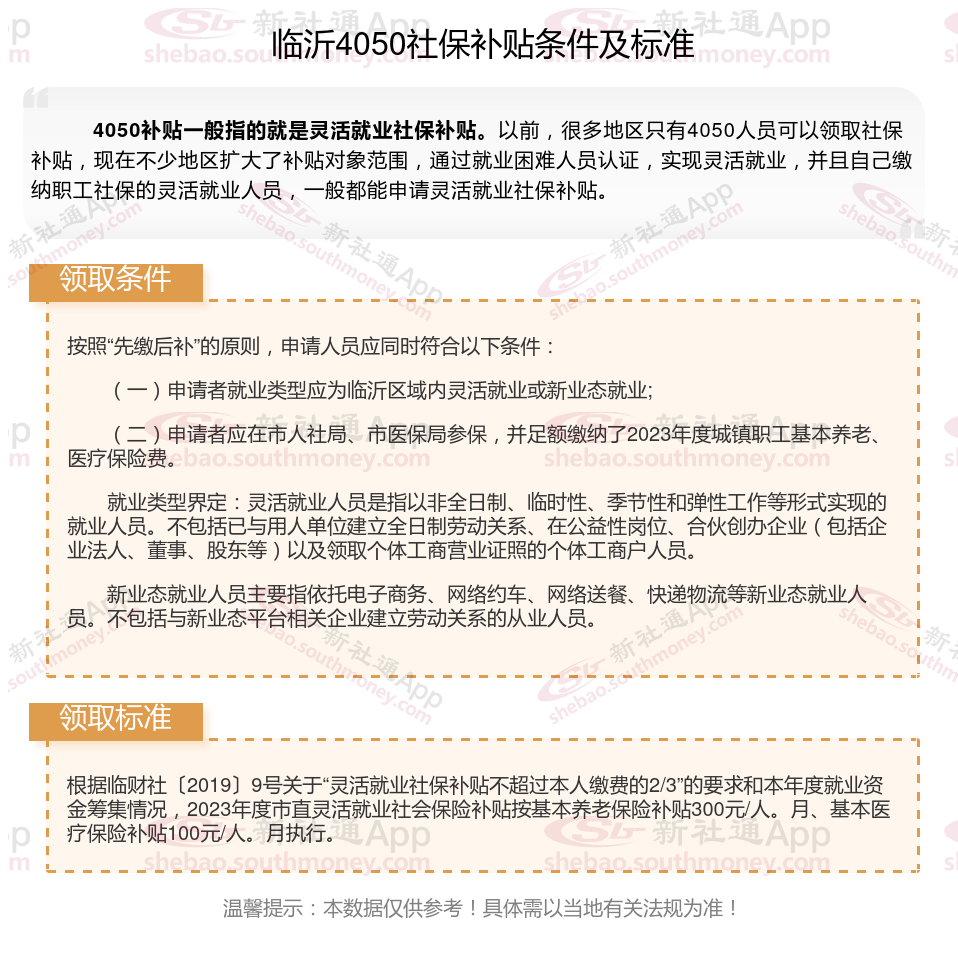 临沂4050社保补贴条件及标准

4050补贴一般指的就是灵活就业社保补贴。以前，很多地区只有4050人员可以领取社保补贴，现在不少地区扩大了补贴对象范围，通过就业困难人员认证，实现灵活就业，并且自己缴纳职工社保的灵活就业人员，一般都能申请灵活就业社保补贴。

领取条件

按照“先缴后补”的原则，申请人员应同时符合以下条件：

（一）申请者就业类型应为临沂区域内灵活就业或新业态就业;

（二）申请者应在市人社局、市医保局参保，并足额缴纳了2023年度城镇职工基本养老、医疗保险费。

就业类型界定：灵活就业人员是指以非全日制、临时性、季节性和弹性工作等形式实现的就业人员。不包括已与用人单位建立全日制劳动关系、在公益性岗位、合伙创办企业（包括企业法人、董事、股东等）以及领取个体工商营业证照的个体工商户人员。

新业态就业人员主要指依托电子商务、网络约车、网络送餐、快递物流等新业态就业人员。不包括与新业态平台相关企业建立劳动关系的从业人员。

领取标准

根据临财社〔2019〕9号关于“灵活就业社保补贴不超过本人缴费的2/3”的要求和本年度就业资金筹集情况，2023年度市直灵活就业社会保险补贴按基本养老保险补贴300元/人。月、基本医疗保险补贴100元/人。月执行。

温馨提示：本数据仅供参考！具体需以当地有关法规为准！

新社通App shebao.southmoney.com